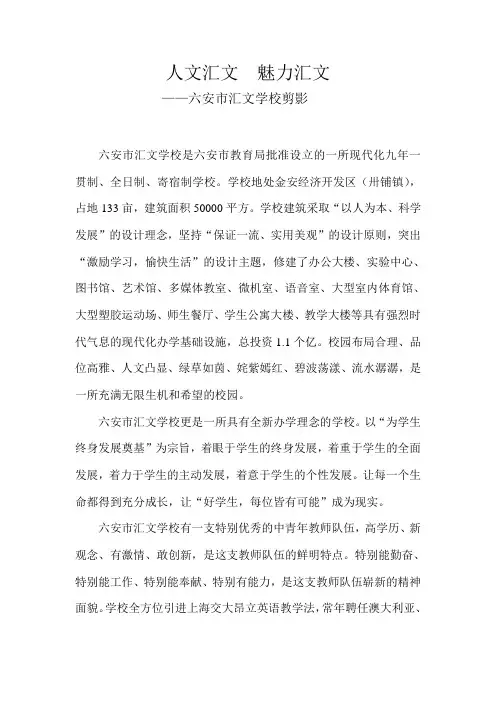 人文汇文　魅力汇文

——六安市汇文学校剪影

六安市汇文学校是六安市教育局批准设立的一所现代化九年一贯制、全日制、寄宿制学校。学校地处金安经济开发区（卅铺镇），占地 133 亩，建筑面积 50000 平方。学校建筑采取“以人为本、科学发展”的设计理念，坚持“保证一流、实用美观”的设计原则，突出“激励学习，愉快生活”的设计主题，修建了办公大楼、实验中心、图书馆、艺术馆、多媒体教室、微机室、语音室、大型室内体育馆、大型塑胶运动场、师生餐厅、学生公寓大楼、教学大楼等具有强烈时代气息的现代化办学基础设施，总投资 1.1 个亿。校园布局合理、品位高雅、人文凸显、绿草如茵、姹紫嫣红、碧波荡漾、流水潺潺，是一所充满无限生机和希望的校园。

六安市汇文学校更是一所具有全新办学理念的学校。以“为学生终身发展奠基”为宗旨，着眼于学生的终身发展，着重于学生的全面发展，着力于学生的主动发展，着意于学生的个性发展。让每一个生命都得到充分成长，让“好学生，每位皆有可能”成为现实。

六安市汇文学校有一支特别优秀的中青年教师队伍，高学历、新观念、有激情、敢创新，是这支教师队伍的鲜明特点。特别能勤奋、特别能工作、特别能奉献、特别有能力，是这支教师队伍崭新的精神面貌。学校全方位引进上海交大昂立英语教学法，常年聘任澳大利亚、